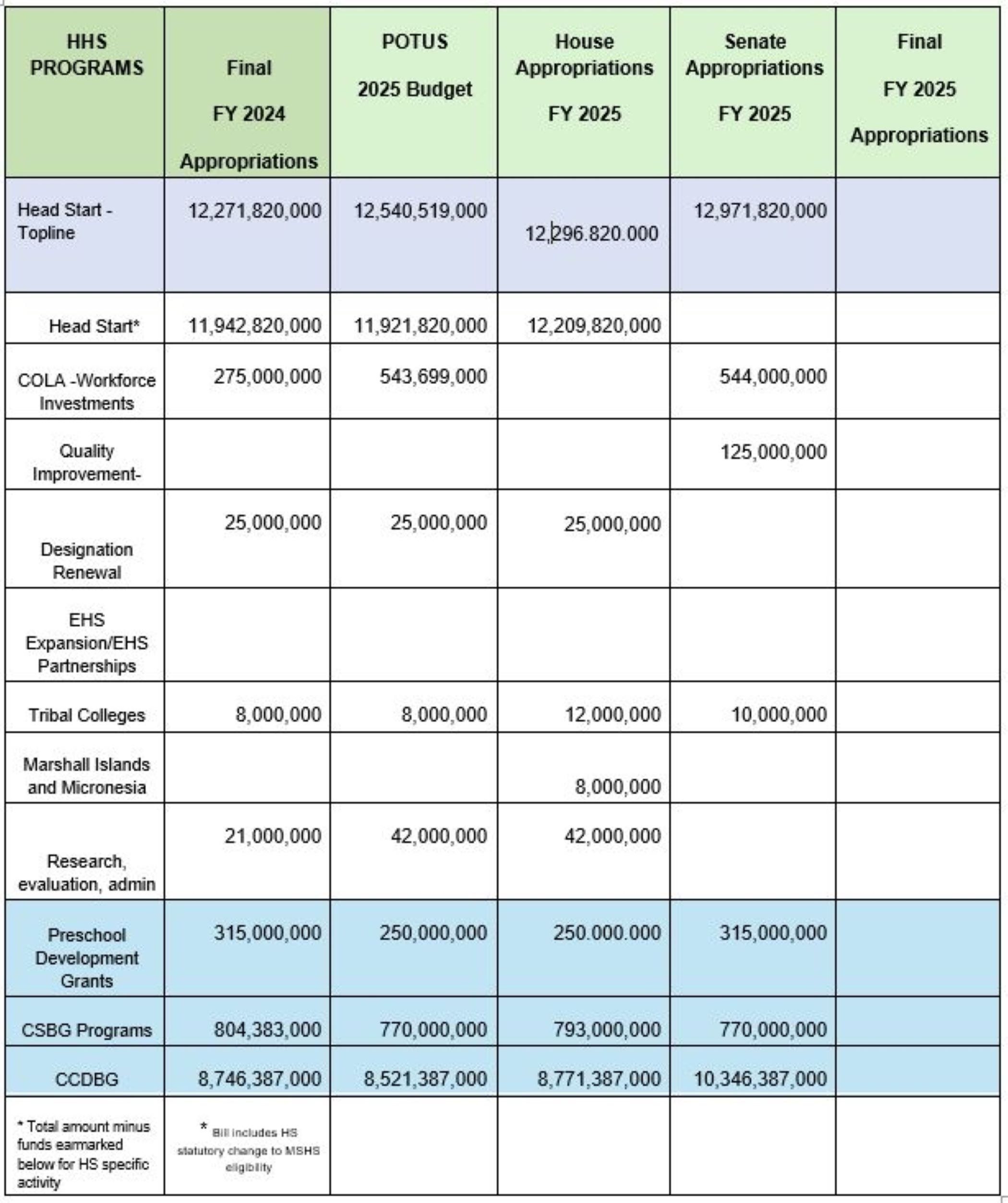 | HHS PROGRAMS | Final FY 2024 Appropriations | POTUS 2025 Budget | House Appropriations FY 2025 | Senate Appropriations FY 2025 | Final FY 2025 Appropriations |
|---|---|---|---|---|---|
| Head Start - Topline | 12,271,820,000 | 12,540,519,000 | 12,296.820.000 | 12,971,820,000 | |
| Head Start* | 11,942,820,000 | 11,921,820,000 | 12,209,820,000 | | |
| COLA -Workforce Investments | 275,000,000 | 543,699,000 | | 544,000,000 | |
| Quality Improvement- | | | | 125,000,000 | |
| Designation Renewal | 25,000,000 | 25,000,000 | 25,000,000 | | |
| EHS Expansion/EHS Partnerships | | | | | |
| Tribal Colleges | 8,000,000 | 8,000,000 | 12,000,000 | 10,000,000 | |
| Marshall Islands and Micronesia | | | 8,000,000 | | |
| Research, evaluation, admin | 21,000,000 | 42,000,000 | 42,000,000 | | |
| Preschool Development Grants | 315,000,000 | 250,000,000 | 250.000.000 | 315,000,000 | |
| CSBG Programs | 804,383,000 | 770,000,000 | 793,000,000 | 770,000,000 | |
| CCDBG | 8,746,387,000 | 8,521,387,000 | 8,771,387,000 | 10,346,387,000 | |
| * Total amount minus funds earmarked below for HS specific activity | * Bill includes HS statutory change to MSHS eligibility | | | | |